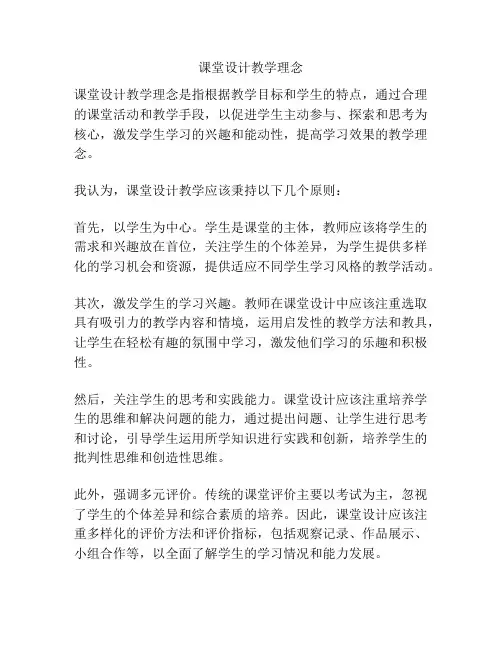 课堂设计教学理念

课堂设计教学理念是指根据教学目标和学生的特点，通过合理的课堂活动和教学手段，以促进学生主动参与、探索和思考为核心，激发学生学习的兴趣和能动性，提高学习效果的教学理念。

我认为，课堂设计教学应该秉持以下几个原则：

首先，以学生为中心。学生是课堂的主体，教师应该将学生的需求和兴趣放在首位，关注学生的个体差异，为学生提供多样化的学习机会和资源，提供适应不同学生学习风格的教学活动。

其次，激发学生的学习兴趣。教师在课堂设计中应该注重选取具有吸引力的教学内容和情境，运用启发性的教学方法和教具，让学生在轻松有趣的氛围中学习，激发他们学习的乐趣和积极性。

然后，关注学生的思考和实践能力。课堂设计应该注重培养学生的思维和解决问题的能力，通过提出问题、让学生进行思考和讨论，引导学生运用所学知识进行实践和创新，培养学生的批判性思维和创造性思维。

此外，强调多元评价。传统的课堂评价主要以考试为主，忽视了学生的个体差异和综合素质的培养。因此，课堂设计应该注重多样化的评价方法和评价指标，包括观察记录、作品展示、小组合作等，以全面了解学生的学习情况和能力发展。